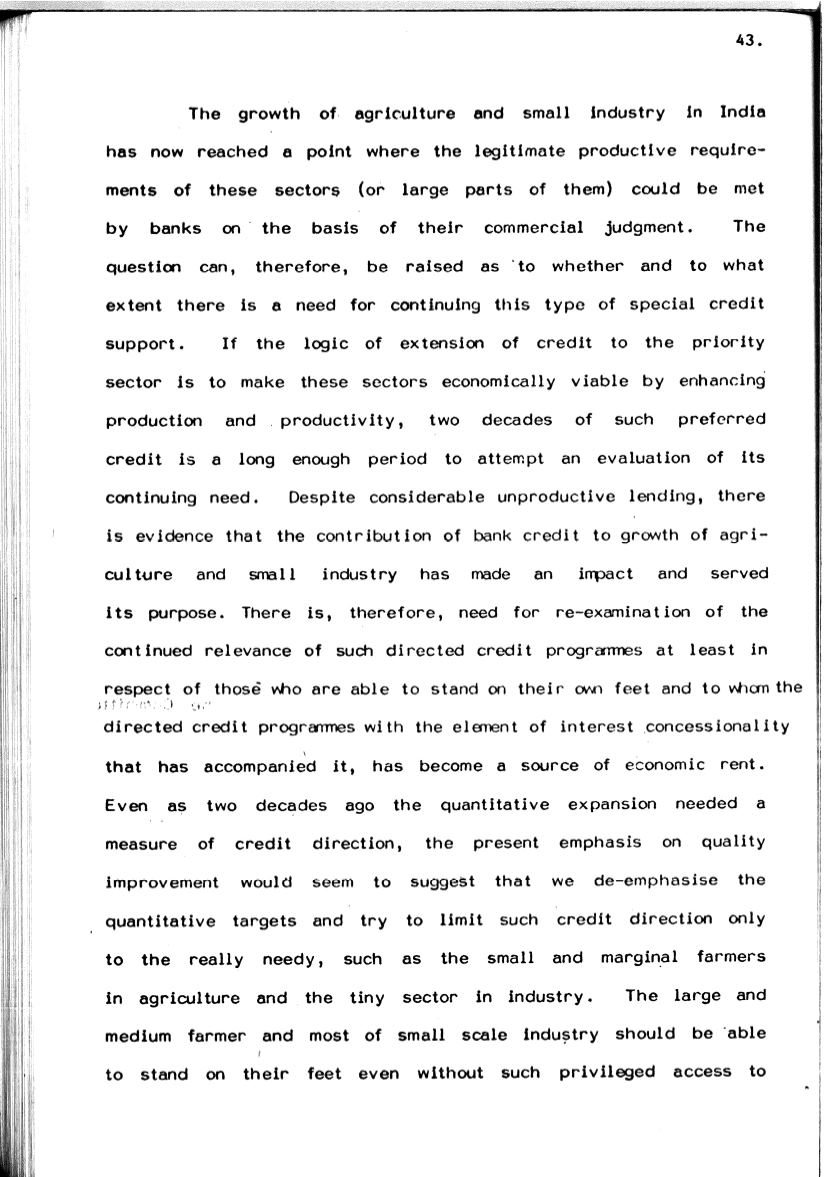 43.

The growth of agriculture and small industry in India has now reached a point where the legitimate productive requirements of these sectors (or large parts of them) could be met by banks on the basis of their commercial judgment. The question can, therefore, be raised as to whether and to what extent there is a need for continuing this type of special credit support. If the logic of extension of credit to the priority sector is to make these sectors economically viable by enhancing production and productivity, two decades of such preferred credit is a long enough period to attempt an evaluation of its continuing need. Despite considerable unproductive lending, there is evidence that the contribution of bank credit to growth of agriculture and small industry has made an impact and served its purpose. There is, therefore, need for re-examination of the continued relevance of such directed credit programmes at least in respect of those who are able to stand on their own feet and to whom the directed credit programmes with the element of interest concessionality that has accompanied it, has become a source of economic rent. Even as two decades ago the quantitative expansion needed a measure of credit direction, the present emphasis on quality improvement would seem to suggest that we de-emphasise the quantitative targets and try to limit such credit direction only to the really needy, such as the small and marginal farmers in agriculture and the tiny sector in industry. The large and medium farmer and most of small scale industry should be able to stand on their feet even without such privileged access to